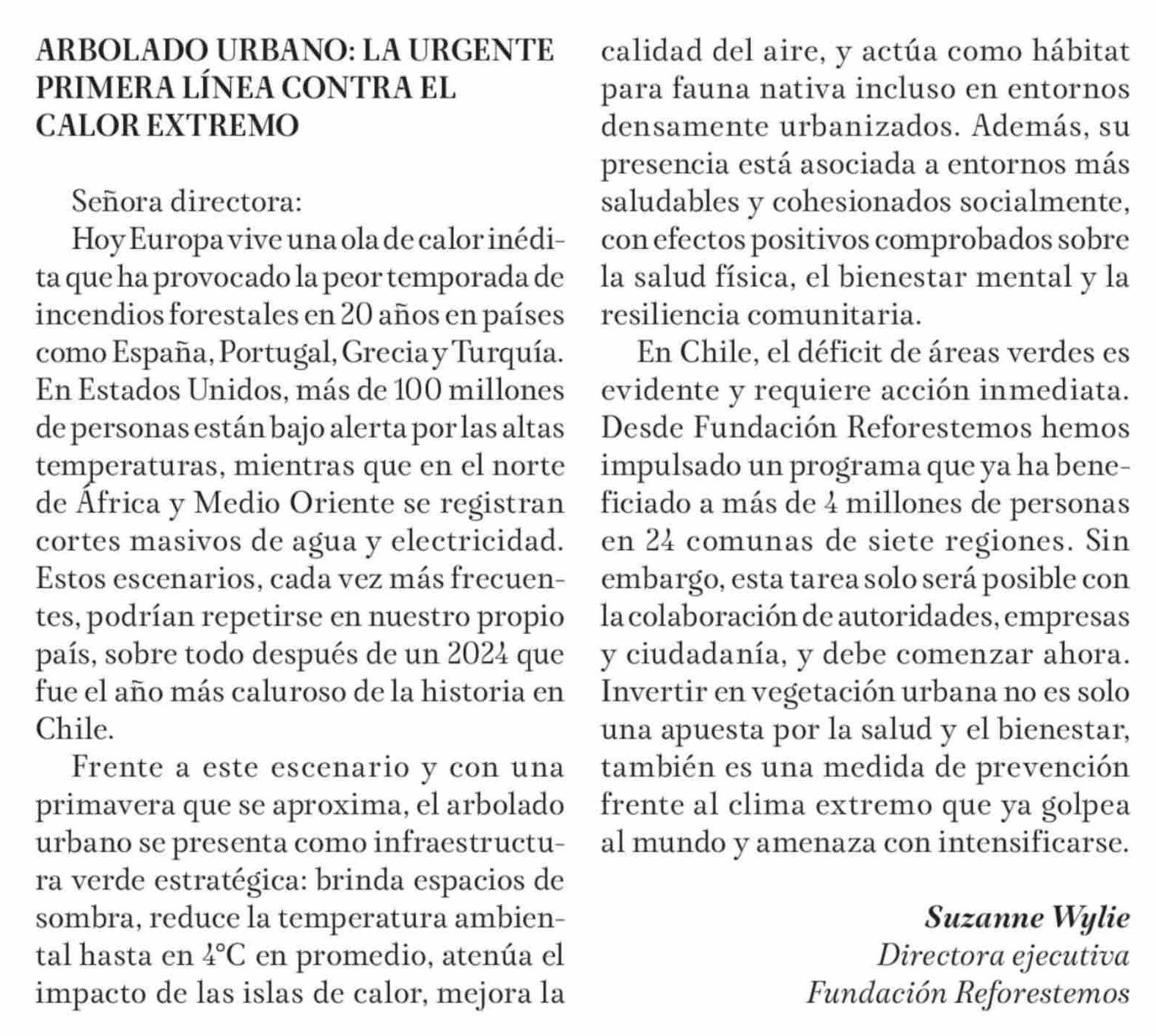 ARBOLADO URBANO: LA URGENTE PRIMERA LÍNEA CONTRA EL CALOR EXTREMO

Señora directora:

Hoy Europa vive una ola de calor inédita que ha provocado la peor temporada de incendios forestales en 20 años en países como España, Portugal, Grecia y Turquía. En Estados Unidos, más de 100 millones de personas están bajo alerta por las altas temperaturas, mientras que en el norte de África y Medio Oriente se registran cortes masivos de agua y electricidad. Estos escenarios, cada vez más frecuentes, podrían repetirse en nuestro propio país, sobre todo después de un 2024 que fue el año más caluroso de la historia en Chile.

Frente a este escenario y con una primavera que se aproxima, el arbolado urbano se presenta como infraestructura verde estratégica: brinda espacios de sombra, reduce la temperatura ambiental hasta en 4°C en promedio, atenúa el impacto de las islas de calor, mejora la calidad del aire, y actúa como hábitat para fauna nativa incluso en entornos densamente urbanizados. Además, su presencia está asociada a entornos más saludables y cohesionados socialmente, con efectos positivos comprobados sobre la salud física, el bienestar mental y la resiliencia comunitaria.

En Chile, el déficit de áreas verdes es evidente y requiere acción inmediata. Desde Fundación Reforestemos hemos impulsado un programa que ya ha beneficiado a más de 4 millones de personas en 24 comunas de siete regiones. Sin embargo, esta tarea solo será posible con la colaboración de autoridades, empresas y ciudadanía, y debe comenzar ahora. Invertir en vegetación urbana no es solo una apuesta por la salud y el bienestar, también es una medida de prevención frente al clima extremo que ya golpea al mundo y amenaza con intensificarse.

Suzanne Wylie
Directora ejecutiva
Fundación Reforestemos